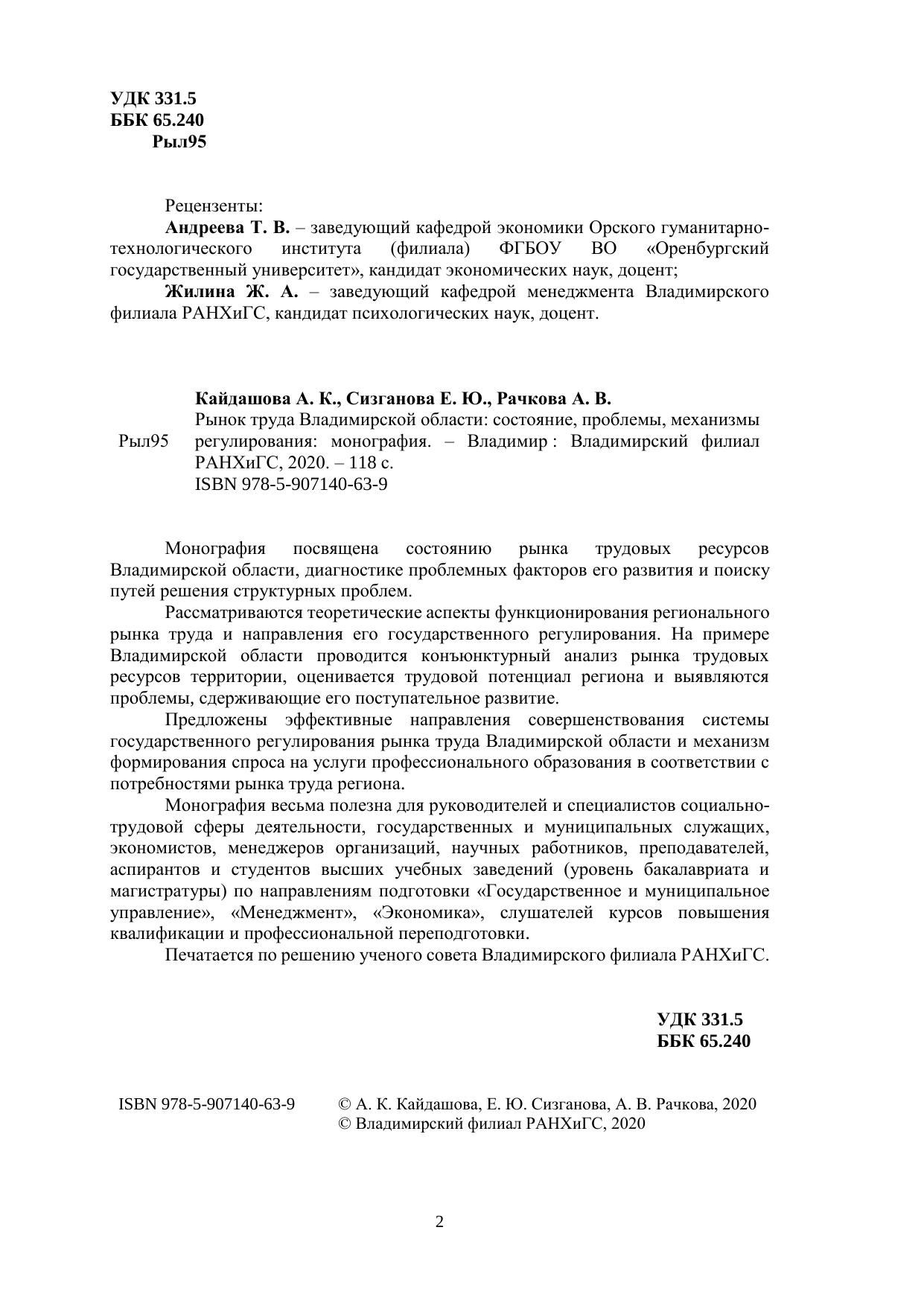 УДК 331.5
ББК 65.240
Рыл95

Рецензенты:
Андреева Т. В. – заведующий кафедрой экономики Орского гуманитарно-технологического института (филиала) ФГБОУ ВО «Оренбургский государственный университет», кандидат экономических наук, доцент;
Жилина Ж. А. – заведующий кафедрой менеджмента Владимирского филиала РАНХиГС, кандидат психологических наук, доцент.

Кайдашова А. К., Сизганова Е. Ю., Рачкова А. В.
Рыл95 Рынок труда Владимирской области: состояние, проблемы, механизмы регулирования: монография. – Владимир : Владимирский филиал РАНХиГС, 2020. – 118 с.
ISBN 978-5-907140-63-9

Монография посвящена состоянию рынка трудовых ресурсов Владимирской области, диагностике проблемных факторов его развития и поиску путей решения структурных проблем.

Рассматриваются теоретические аспекты функционирования регионального рынка труда и направления его государственного регулирования. На примере Владимирской области проводится конъюнктурный анализ рынка трудовых ресурсов территории, оценивается трудовой потенциал региона и выявляются проблемы, сдерживающие его поступательное развитие.

Предложены эффективные направления совершенствования системы государственного регулирования рынка труда Владимирской области и механизм формирования спроса на услуги профессионального образования в соответствии с потребностями рынка труда региона.

Монография весьма полезна для руководителей и специалистов социально-трудовой сферы деятельности, государственных и муниципальных служащих, экономистов, менеджеров организаций, научных работников, преподавателей, аспирантов и студентов высших учебных заведений (уровень бакалавриата и магистратуры) по направлениям подготовки «Государственное и муниципальное управление», «Менеджмент», «Экономика», слушателей курсов повышения квалификации и профессиональной переподготовки.

Печатается по решению ученого совета Владимирского филиала РАНХиГС.

УДК 331.5
ББК 65.240

ISBN 978-5-907140-63-9 © А. К. Кайдашова, Е. Ю. Сизганова, А. В. Рачкова, 2020
© Владимирский филиал РАНХиГС, 2020

2